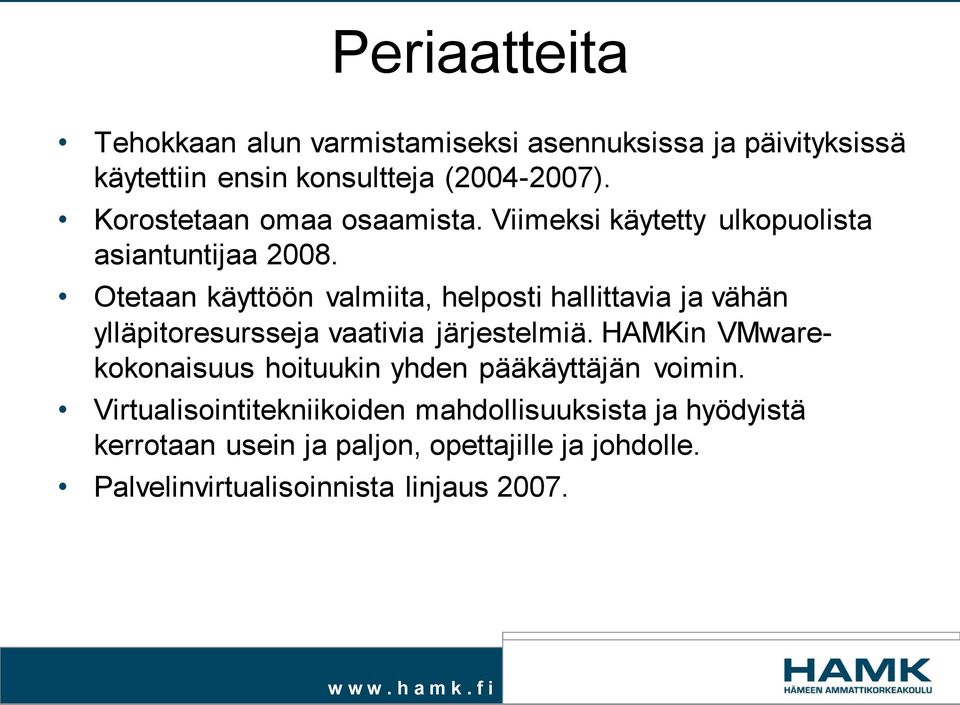 Periaatteita

• Tehokkaan alun varmistamiseksi asennuksissa ja päivityksissä käytettiin ensin konsultteja (2004-2007).

• Korostetaan omaa osaamista. Viimeksi käytetty ulkopuolista asiantuntijaa 2008.

• Otetaan käyttöön valmiita, helposti hallittavia ja vähän ylläpitoresursseja vaativia järjestelmiä. HAMKin VMware-kokonaisuus hoituukin yhden pääkäyttäjän voimin.

• Virtualisointitekniikoiden mahdollisuuksista ja hyödyistä kerrotaan usein ja paljon, opettajille ja johdolle.

• Palvelinvirtualisoinnista linjaus 2007.

www.hamk.fi

HAMK
HÄMEEN AMMATTIKORKEAKOULU